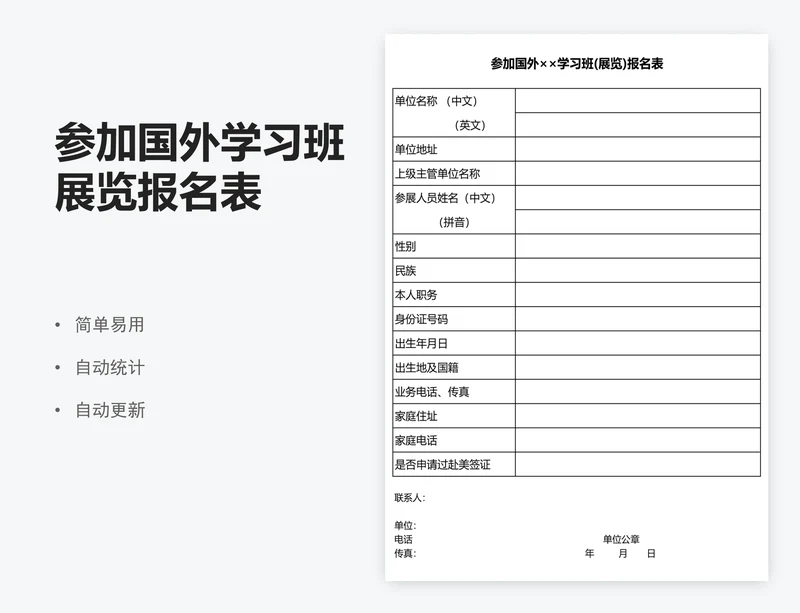 参加国外学习班展览报名表

• 简单易用
• 自动统计
• 自动更新

参加国外××学习班(展览)报名表

| 单位名称 （中文） | |
|---|---|
| （英文） | |
| 单位地址 | |
| 上级主管单位名称 | |
| 参展人员姓名（中文） | |
| （拼音） | |
| 性别 | |
| 民族 | |
| 本人职务 | |
| 身份证号码 | |
| 出生年月日 | |
| 出生地及国籍 | |
| 业务电话、传真 | |
| 家庭住址 | |
| 家庭电话 | |
| 是否申请过赴美签证 | |

联系人：

单位：
电话
传真：

单位公章
年 月 日